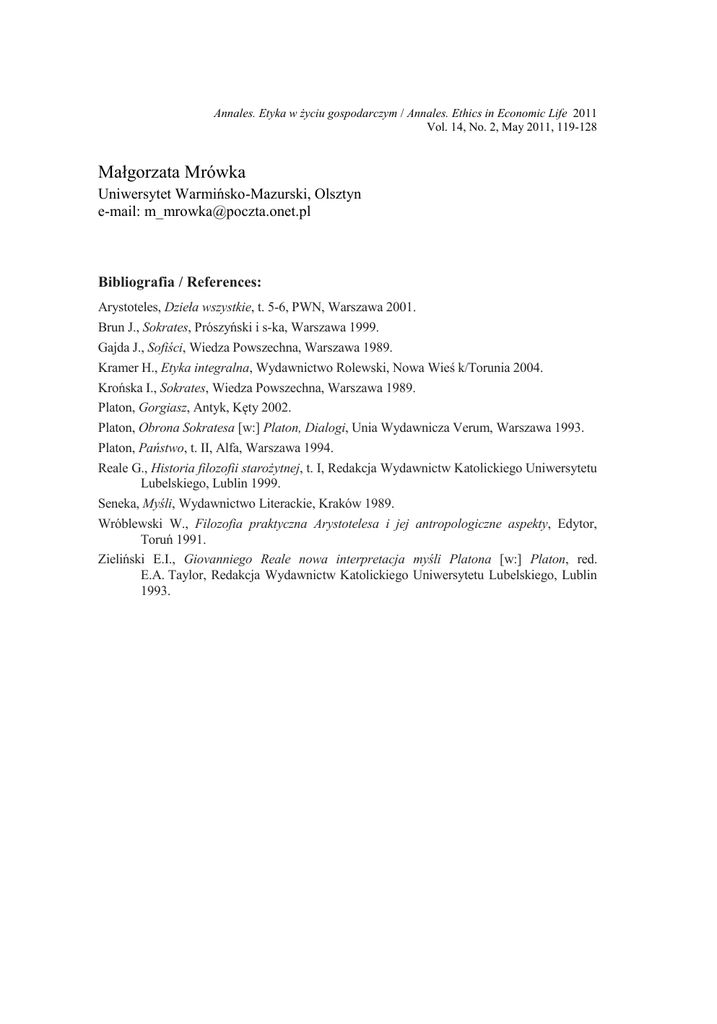 Annales. Etyka w życiu gospodarczym / Annales. Ethics in Economic Life 2011
Vol. 14, No. 2, May 2011, 119-128

Małgorzata Mrówka
Uniwersytet Warmińsko-Mazurski, Olsztyn
e-mail: m_mrowka@poczta.onet.pl

Bibliografia / References:

Arystoteles, Dzieła wszystkie, t. 5-6, PWN, Warszawa 2001.

Brun J., Sokrates, Prószyński i s-ka, Warszawa 1999.

Gajda J., Sofiści, Wiedza Powszechna, Warszawa 1989.

Kramer H., Etyka integralna, Wydawnictwo Rolewski, Nowa Wieś k/Torunia 2004.

Krońska I., Sokrates, Wiedza Powszechna, Warszawa 1989.

Platon, Gorgiasz, Antyk, Kęty 2002.

Platon, Obrona Sokratesa [w:] Platon, Dialogi, Unia Wydawnicza Verum, Warszawa 1993.

Platon, Państwo, t. II, Alfa, Warszawa 1994.

Reale G., Historia filozofii starożytnej, t. I, Redakcja Wydawnictw Katolickiego Uniwersytetu Lubelskiego, Lublin 1999.

Seneka, Myśli, Wydawnictwo Literackie, Kraków 1989.

Wróblewski W., Filozofia praktyczna Arystotelesa i jej antropologiczne aspekty, Edytor, Toruń 1991.

Zieliński E.I., Giovanniego Reale nowa interpretacja myśli Platona [w:] Platon, red. E.A. Taylor, Redakcja Wydawnictw Katolickiego Uniwersytetu Lubelskiego, Lublin 1993.